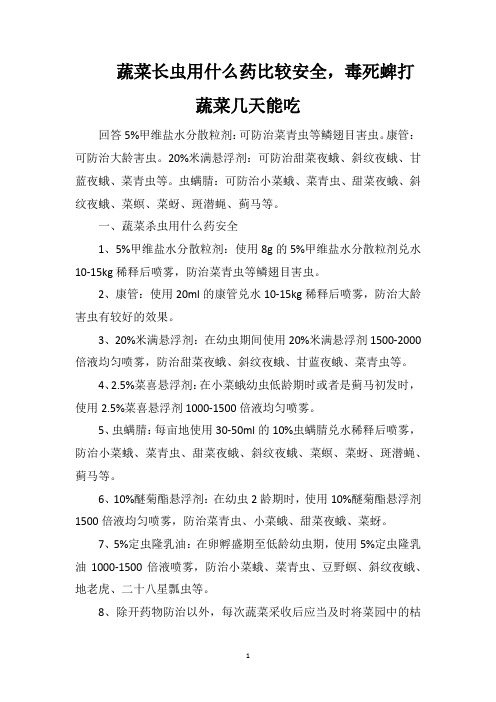 蔬菜长虫用什么药比较安全，毒死蜱打蔬菜几天能吃

回答 5%甲维盐水分散粒剂：可防治菜青虫等鳞翅目害虫。康管：可防治大龄害虫。20%米满悬浮剂：可防治甜菜夜蛾、斜纹夜蛾、甘蓝夜蛾、菜青虫等。虫螨腈：可防治小菜蛾、菜青虫、甜菜夜蛾、斜纹夜蛾、菜螟、菜蚜、斑潜蝇、蓟马等。

一、蔬菜杀虫用什么药安全

1、5%甲维盐水分散粒剂：使用 8g 的 5%甲维盐水分散粒剂兑水 10-15kg 稀释后喷雾，防治菜青虫等鳞翅目害虫。

2、康管：使用 20ml 的康管兑水 10-15kg 稀释后喷雾，防治大龄害虫有较好的效果。

3、20%米满悬浮剂：在幼虫期间使用 20%米满悬浮剂 1500-2000 倍液均匀喷雾，防治甜菜夜蛾、斜纹夜蛾、甘蓝夜蛾、菜青虫等。

4、2.5%菜喜悬浮剂：在小菜蛾幼虫低龄期时或者是蓟马初发时，使用 2.5%菜喜悬浮剂 1000-1500 倍液均匀喷雾。

5、虫螨腈：每亩地使用 30-50ml 的 10%虫螨腈兑水稀释后喷雾，防治小菜蛾、菜青虫、甜菜夜蛾、斜纹夜蛾、菜螟、菜蚜、斑潜蝇、蓟马等。

6、10%醚菊酯悬浮剂：在幼虫 2 龄期时，使用 10%醚菊酯悬浮剂 1500 倍液均匀喷雾，防治菜青虫、小菜蛾、甜菜夜蛾、菜蚜。

7、5%定虫隆乳油：在卵孵盛期至低龄幼虫期，使用 5%定虫隆乳油 1000-1500 倍液喷雾，防治小菜蛾、菜青虫、豆野螟、斜纹夜蛾、地老虎、二十八星瓢虫等。

8、除开药物防治以外，每次蔬菜采收后应当及时将菜园中的枯

1